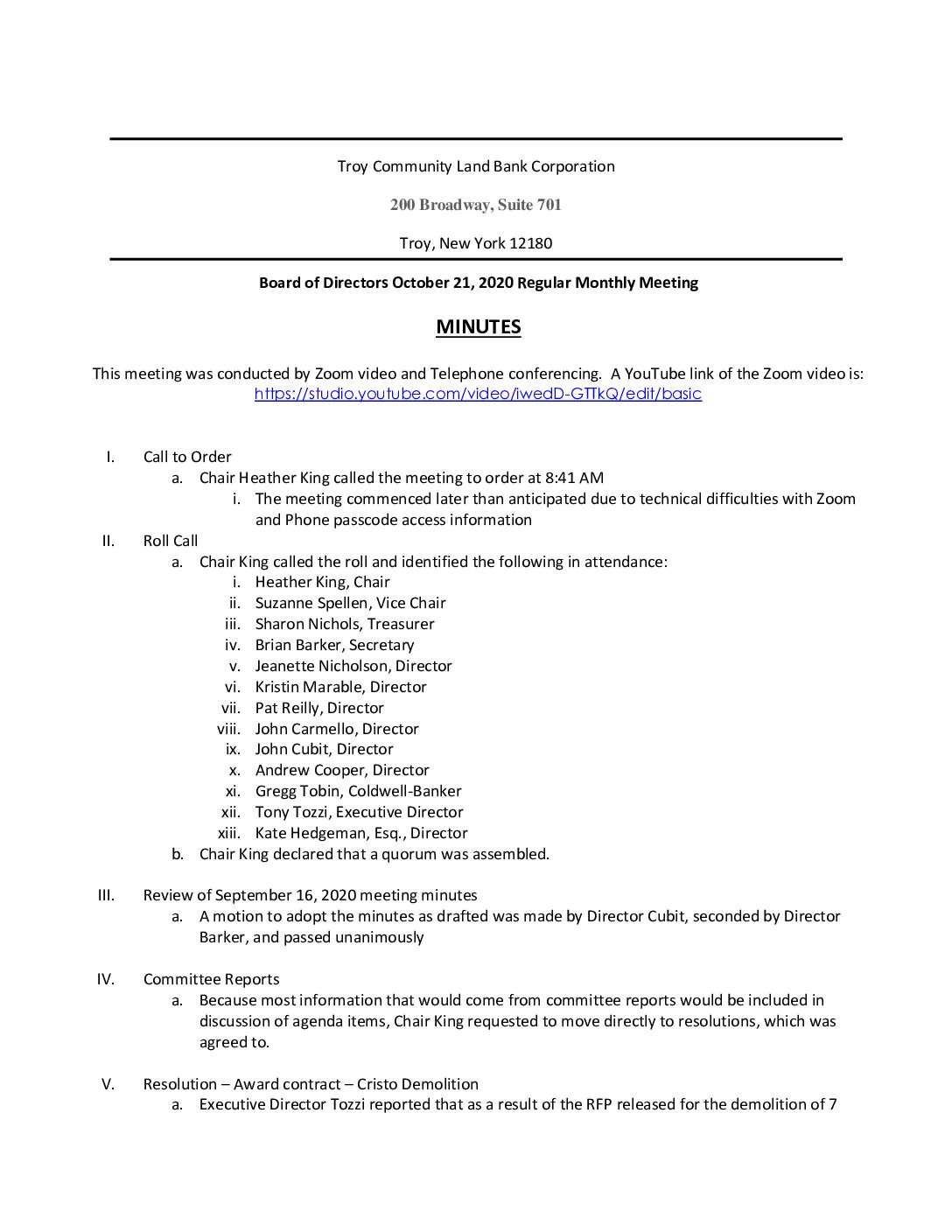 Troy Community Land Bank Corporation

200 Broadway, Suite 701

Troy, New York 12180

Board of Directors October 21, 2020 Regular Monthly Meeting

MINUTES

This meeting was conducted by Zoom video and Telephone conferencing. A YouTube link of the Zoom video is: https://studio.youtube.com/video/iwedD-GTTkQ/edit/basic

I. Call to Order
a. Chair Heather King called the meeting to order at 8:41 AM
i. The meeting commenced later than anticipated due to technical difficulties with Zoom and Phone passcode access information

II. Roll Call
a. Chair King called the roll and identified the following in attendance:
i. Heather King, Chair
ii. Suzanne Spellen, Vice Chair
iii. Sharon Nichols, Treasurer
iv. Brian Barker, Secretary
v. Jeanette Nicholson, Director
vi. Kristin Marable, Director
vii. Pat Reilly, Director
viii. John Carmello, Director
ix. John Cubit, Director
x. Andrew Cooper, Director
xi. Gregg Tobin, Coldwell-Banker
xii. Tony Tozzi, Executive Director
xiii. Kate Hedgeman, Esq., Director
b. Chair King declared that a quorum was assembled.

III. Review of September 16, 2020 meeting minutes
a. A motion to adopt the minutes as drafted was made by Director Cubit, seconded by Director Barker, and passed unanimously

IV. Committee Reports
a. Because most information that would come from committee reports would be included in discussion of agenda items, Chair King requested to move directly to resolutions, which was agreed to.

V. Resolution – Award contract – Cristo Demolition
a. Executive Director Tozzi reported that as a result of the RFP released for the demolition of 7